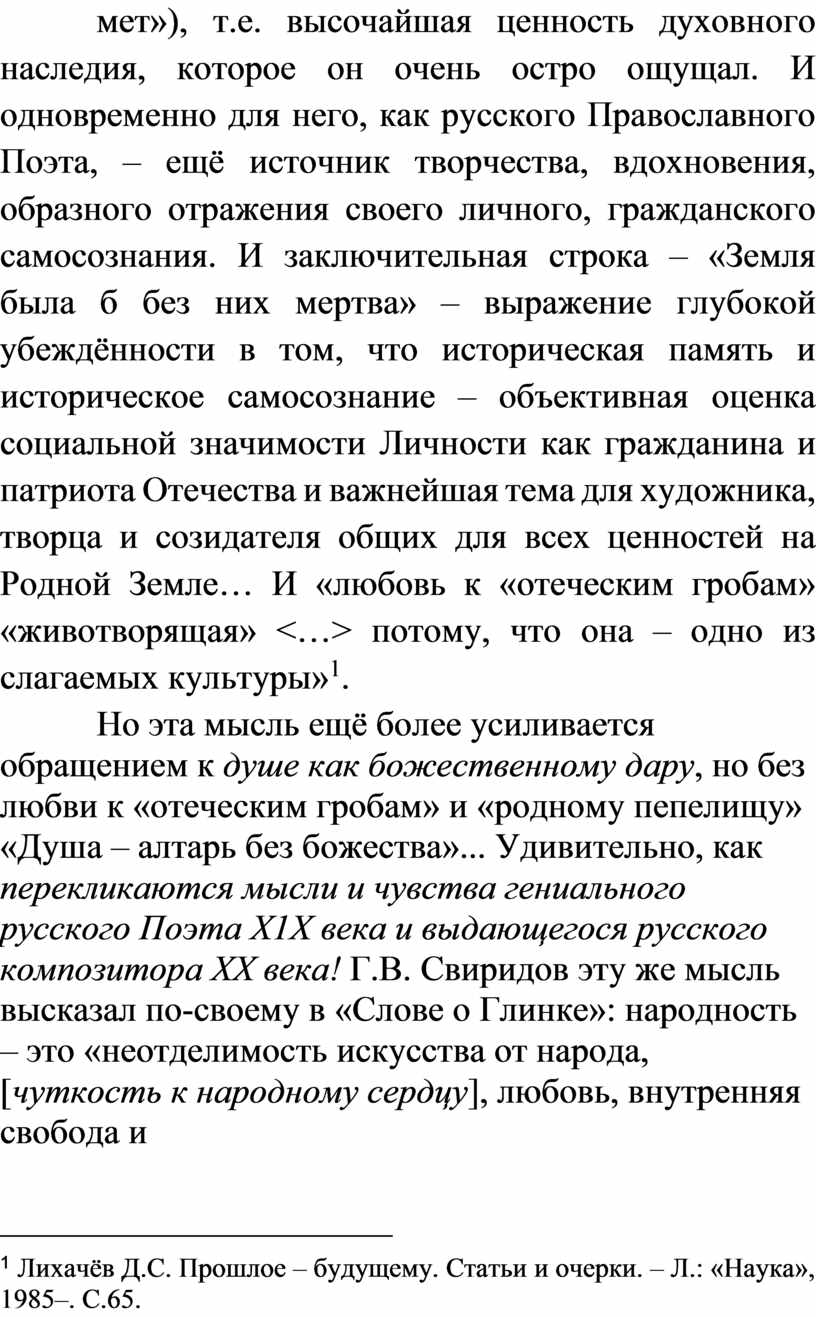 мет»), т.е. высочайшая ценность духовного наследия, которое он очень остро ощущал. И одновременно для него, как русского Православного Поэта, – ещё источник творчества, вдохновения, образного отражения своего личного, гражданского самосознания. И заключительная строка – «Земля была б без них мертва» – выражение глубокой убеждённости в том, что историческая память и историческое самосознание – объективная оценка социальной значимости Личности как гражданина и патриота Отечества и важнейшая тема для художника, творца и созидателя общих для всех ценностей на Родной Земле… И «любовь к «отеческим гробам» «животворящая» <…> потому, что она – одно из слагаемых культуры»$^1$.

Но эта мысль ещё более усиливается обращением к душе как божественному дару, но без любви к «отеческим гробам» и «родному пепелищу» «Душа – алтарь без божества»... Удивительно, как перекликаются мысли и чувства гениального русского Поэта Х1Х века и выдающегося русского композитора ХХ века! Г.В. Свиридов эту же мысль высказал по-своему в «Слове о Глинке»: народность – это «неотделимость искусства от народа, [чуткость к народному сердцу], любовь, внутренняя свобода и

$^1$ Лихачёв Д.С. Прошлое – будущему. Статьи и очерки. – Л.: «Наука», 1985–. С.65.